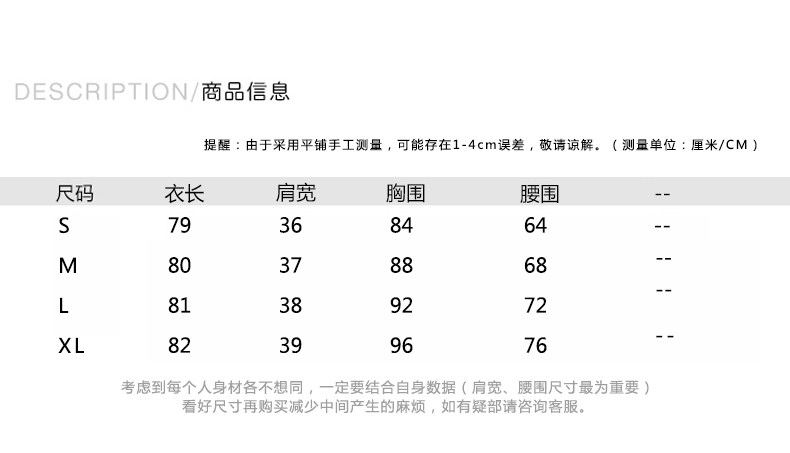 DESCRIPTION/商品信息

提醒：由于采用平铺手工测量，可能存在1-4cm误差，敬请谅解。（测量单位：厘米/CM）

| 尺码 | 衣长 | 肩宽 | 胸围 | 腰围 | -- |
|---|---|---|---|---|---|
| S | 79 | 36 | 84 | 64 | -- |
| M | 80 | 37 | 88 | 68 | -- |
| L | 81 | 38 | 92 | 72 | -- |
| XL | 82 | 39 | 96 | 76 | -- |

考虑到每个人身材各不想同，一定要结合自身数据（肩宽、腰围尺寸最为重要）
看好尺寸再购买减少中间产生的麻烦，如有疑部请咨询客服。